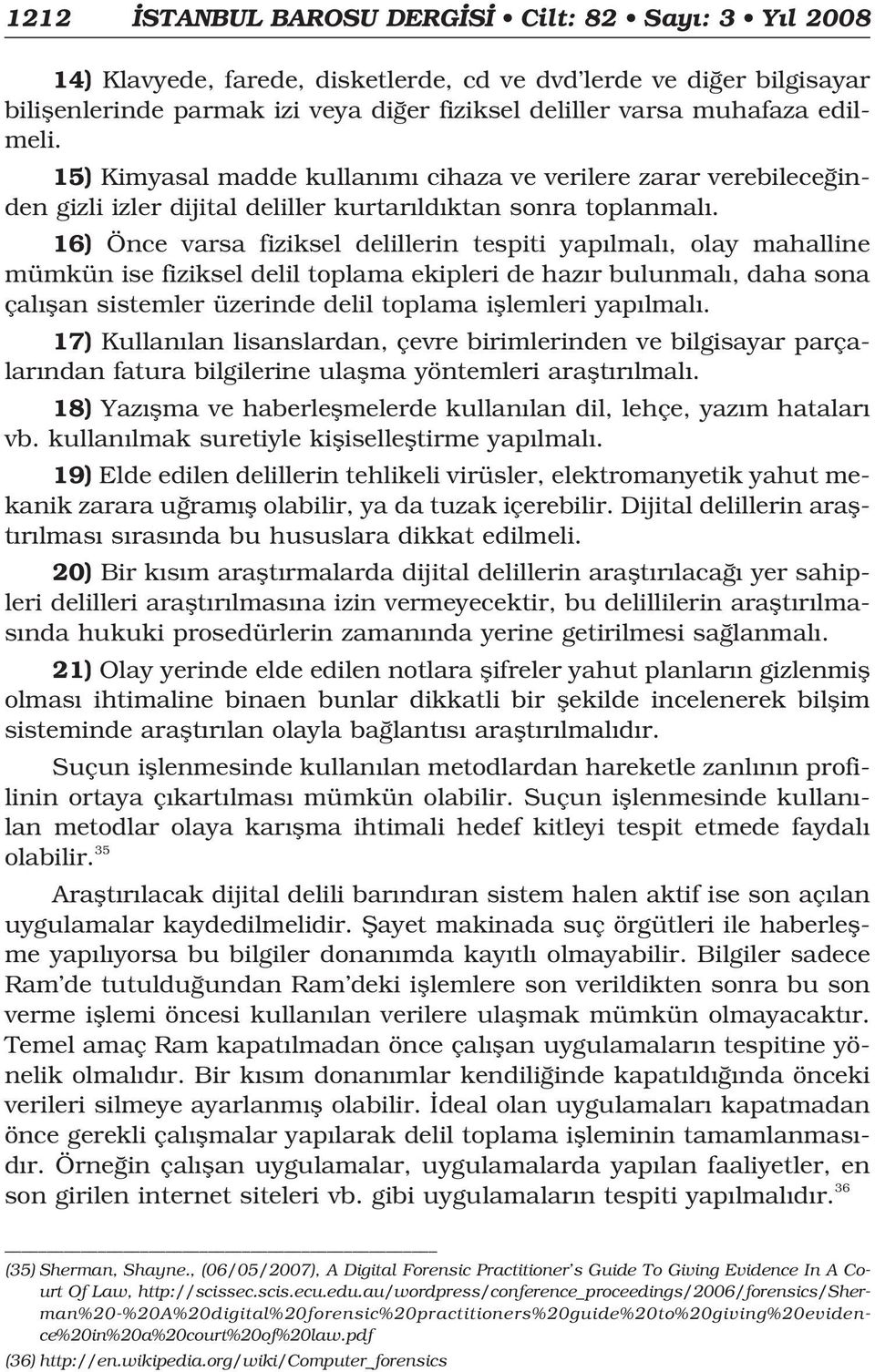 1212 İSTANBUL BAROSU DERGİSİ • Cilt: 82 • Sayı: 3 • Yıl 2008

14) Klavyede, farede, disketlerde, cd ve dvd'lerde ve diğer bilgisayar bilişenlerinde parmak izi veya diğer fiziksel deliller varsa muhafaza edilmeli.

15) Kimyasal madde kullanımı cihaza ve verilere zarar verebileceğinden gizli izler dijital deliller kurtarıldıktan sonra toplanmalı.

16) Önce varsa fiziksel delillerin tespiti yapılmalı, olay mahalline mümkün ise fiziksel delil toplama ekipleri de hazır bulunmalı, daha sona çalışan sistemler üzerinde delil toplama işlemleri yapılmalı.

17) Kullanılan lisanslardan, çevre birimlerinden ve bilgisayar parçalarından fatura bilgilerine ulaşma yöntemleri araştırılmalı.

18) Yazışma ve haberleşmelerde kullanılan dil, lehçe, yazım hataları vb. kullanılmak suretiyle kişiselleştirme yapılmalı.

19) Elde edilen delillerin tehlikeli virüsler, elektromanyetik yahut mekanik zarara uğramış olabilir, ya da tuzak içerebilir. Dijital delillerin araştırılması sırasında bu hususlara dikkat edilmeli.

20) Bir kısım araştırmalarda dijital delillerin araştırılacağı yer sahipleri delilleri araştırılmasına izin vermeyecektir, bu delillilerin araştırılmasında hukuki prosedürlerin zamanında yerine getirilmesi sağlanmalı.

21) Olay yerinde elde edilen notlara şifreler yahut planların gizlenmiş olması ihtimaline binaen bunlar dikkatli bir şekilde incelenerek bilşim sisteminde araştırılan olayla bağlantısı araştırılmalıdır.

Suçun işlenmesinde kullanılan metodlardan hareketle zanlının profilinin ortaya çıkartılması mümkün olabilir. Suçun işlenmesinde kullanılan metodlar olaya karışma ihtimali hedef kitleyi tespit etmede faydalı olabilir.$^{35}$

Araştırılacak dijital delili barındıran sistem halen aktif ise son açılan uygulamalar kaydedilmelidir. Şayet makinada suç örgütleri ile haberleşme yapılıyorsa bu bilgiler donanımda kayıtlı olmayabilir. Bilgiler sadece Ram'de tutulduğundan Ram'deki işlemlere son verildikten sonra bu son verme işlemi öncesi kullanılan verilere ulaşmak mümkün olmayacaktır. Temel amaç Ram kapatılmadan önce çalışan uygulamaların tespitine yönelik olmalıdır. Bir kısım donanımlar kendiliğinde kapatıldığında önceki verileri silmeye ayarlanmış olabilir. İdeal olan uygulamaları kapatmadan önce gerekli çalışmalar yapılarak delil toplama işleminin tamamlanmasıdır. Örneğin çalışan uygulamalar, uygulamalarda yapılan faaliyetler, en son girilen internet siteleri vb. gibi uygulamaların tespiti yapılmalıdır.$^{36}$

(35) Sherman, Shayne., (06/05/2007), A Digital Forensic Practitioner's Guide To Giving Evidence In A Court Of Law, http://scissec.scis.ecu.edu.au/wordpress/conference_proceedings/2006/forensics/Sherman%20-%20A%20digital%20forensic%20practitioners%20guide%20to%20giving%20evidence%20in%20a%20court%20of%20law.pdf
(36) http://en.wikipedia.org/wiki/Computer_forensics